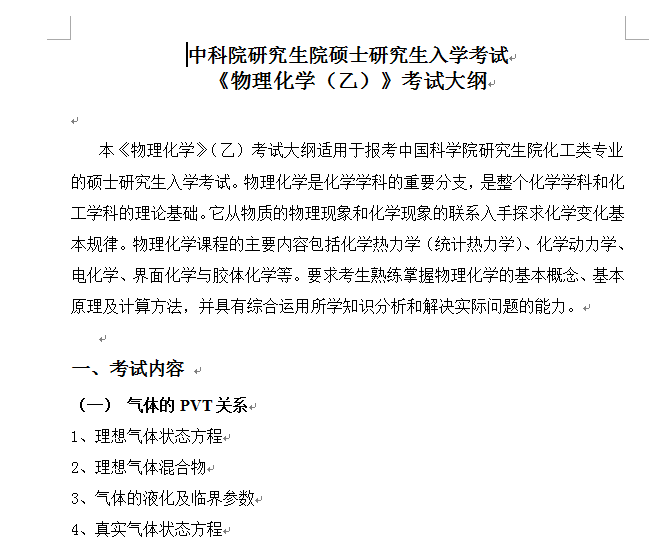 中科院研究生院硕士研究生入学考试
《物理化学（乙）》考试大纲

本《物理化学》（乙）考试大纲适用于报考中国科学院研究生院化工类专业的硕士研究生入学考试。物理化学是化学学科的重要分支，是整个化学学科和化工学科的理论基础。它从物质的物理现象和化学现象的联系入手探求化学变化基本规律。物理化学课程的主要内容包括化学热力学（统计热力学）、化学动力学、电化学、界面化学与胶体化学等。要求考生熟练掌握物理化学的基本概念、基本原理及计算方法，并具有综合运用所学知识分析和解决实际问题的能力。

一、考试内容

（一） 气体的 PVT 关系

1、理想气体状态方程

2、理想气体混合物

3、气体的液化及临界参数

4、真实气体状态方程